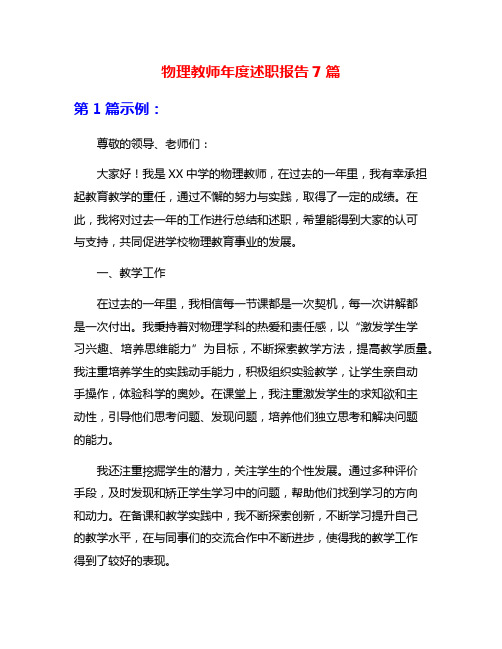 物理教师年度述职报告 7 篇

第 1 篇示例：

尊敬的领导、老师们：

大家好！我是 XX 中学的物理教师，在过去的一年里，我有幸承担起教育教学的重任，通过不懈的努力与实践，取得了一定的成绩。在此，我将对过去一年的工作进行总结和述职，希望能得到大家的认可与支持，共同促进学校物理教育事业的发展。

一、教学工作

在过去的一年里，我相信每一节课都是一次契机，每一次讲解都是一次付出。我秉持着对物理学科的热爱和责任感，以“激发学生学习兴趣、培养思维能力”为目标，不断探索教学方法，提高教学质量。我注重培养学生的实践动手能力，积极组织实验教学，让学生亲自动手操作，体验科学的奥妙。在课堂上，我注重激发学生的求知欲和主动性，引导他们思考问题、发现问题，培养他们独立思考和解决问题的能力。

我还注重挖掘学生的潜力，关注学生的个性发展。通过多种评价手段，及时发现和矫正学生学习中的问题，帮助他们找到学习的方向和动力。在备课和教学实践中，我不断探索创新，不断学习提升自己的教学水平，在与同事们的交流合作中不断进步，使得我的教学工作得到了较好的表现。